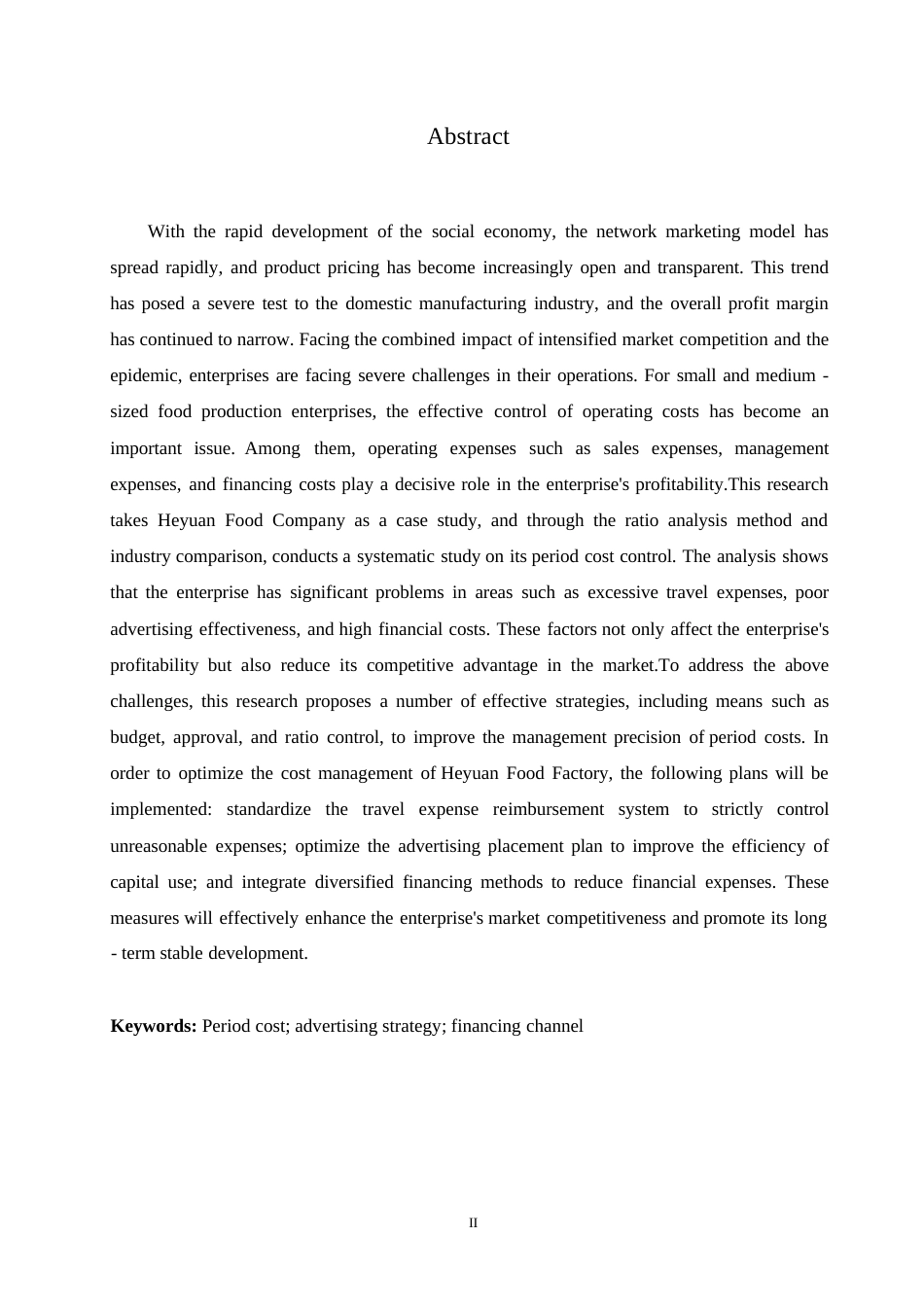 Abstract

With the rapid development of the social economy, the network marketing model has spread rapidly, and product pricing has become increasingly open and transparent. This trend has posed a severe test to the domestic manufacturing industry, and the overall profit margin has continued to narrow. Facing the combined impact of intensified market competition and the epidemic, enterprises are facing severe challenges in their operations. For small and medium - sized food production enterprises, the effective control of operating costs has become an important issue. Among them, operating expenses such as sales expenses, management expenses, and financing costs play a decisive role in the enterprise's profitability.This research takes Heyuan Food Company as a case study, and through the ratio analysis method and industry comparison, conducts a systematic study on its period cost control. The analysis shows that the enterprise has significant problems in areas such as excessive travel expenses, poor advertising effectiveness, and high financial costs. These factors not only affect the enterprise's profitability but also reduce its competitive advantage in the market.To address the above challenges, this research proposes a number of effective strategies, including means such as budget, approval, and ratio control, to improve the management precision of period costs. In order to optimize the cost management of Heyuan Food Factory, the following plans will be implemented: standardize the travel expense reimbursement system to strictly control unreasonable expenses; optimize the advertising placement plan to improve the efficiency of capital use; and integrate diversified financing methods to reduce financial expenses. These measures will effectively enhance the enterprise's market competitiveness and promote its long - term stable development.

**Keywords:** Period cost; advertising strategy; financing channel

II